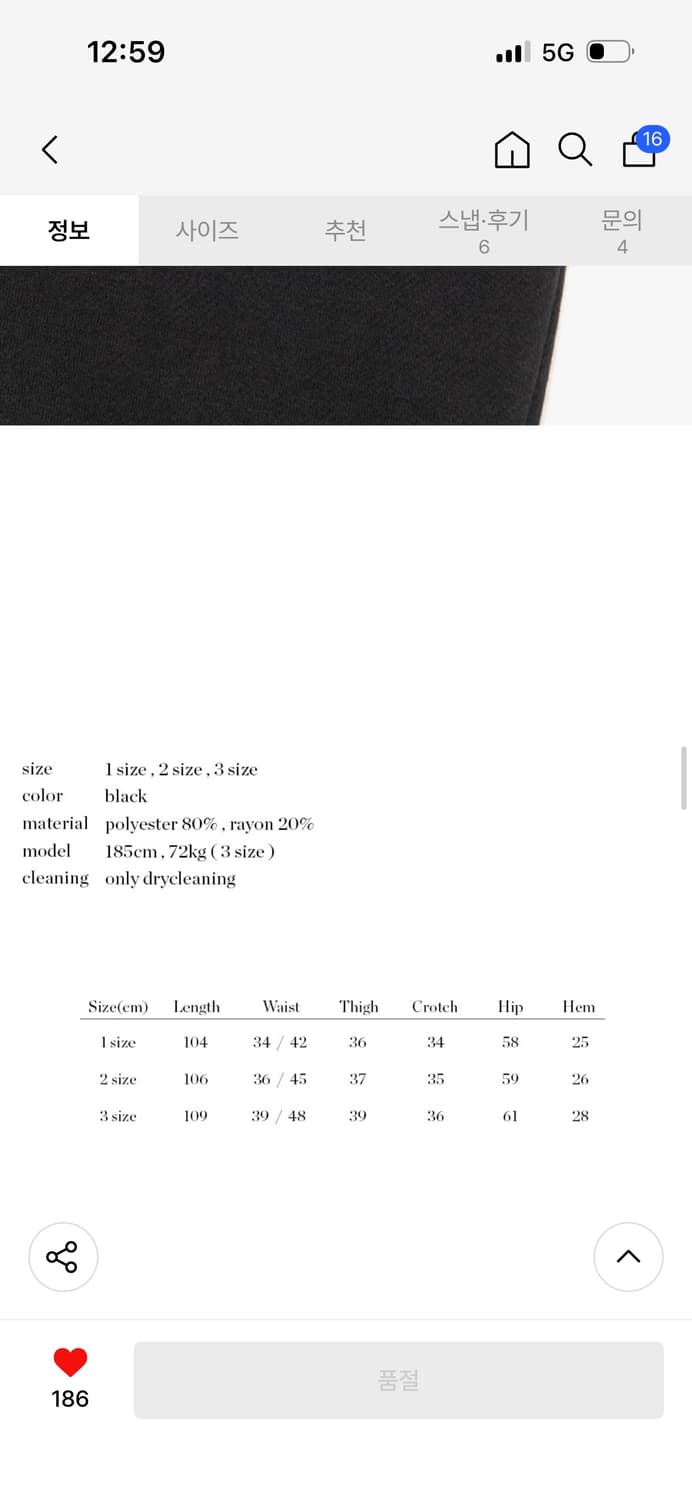 12:59

5G

16

정보
사이즈
추천
스냅·후기
6
문의
4

size 1 size , 2 size , 3 size
color black
material polyester 80% , rayon 20%
model 185cm , 72kg ( 3 size )
cleaning only drycleaning

| Size(cm) | Length | Waist | Thigh | Crotch | Hip | Hem |
|---|---|---|---|---|---|---|
| 1 size | 104 | 34 / 42 | 36 | 34 | 58 | 25 |
| 2 size | 106 | 36 / 45 | 37 | 35 | 59 | 26 |
| 3 size | 109 | 39 / 48 | 39 | 36 | 61 | 28 |

186
품절